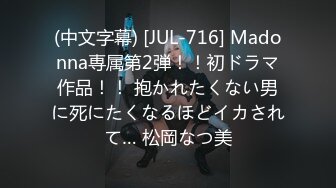 (中文字幕) [JUL-716] Madonna専属第2弾！！初ドラマ作品！！ 抱かれたくない男に死にたくなるほどイカされて… 松岡なつ美